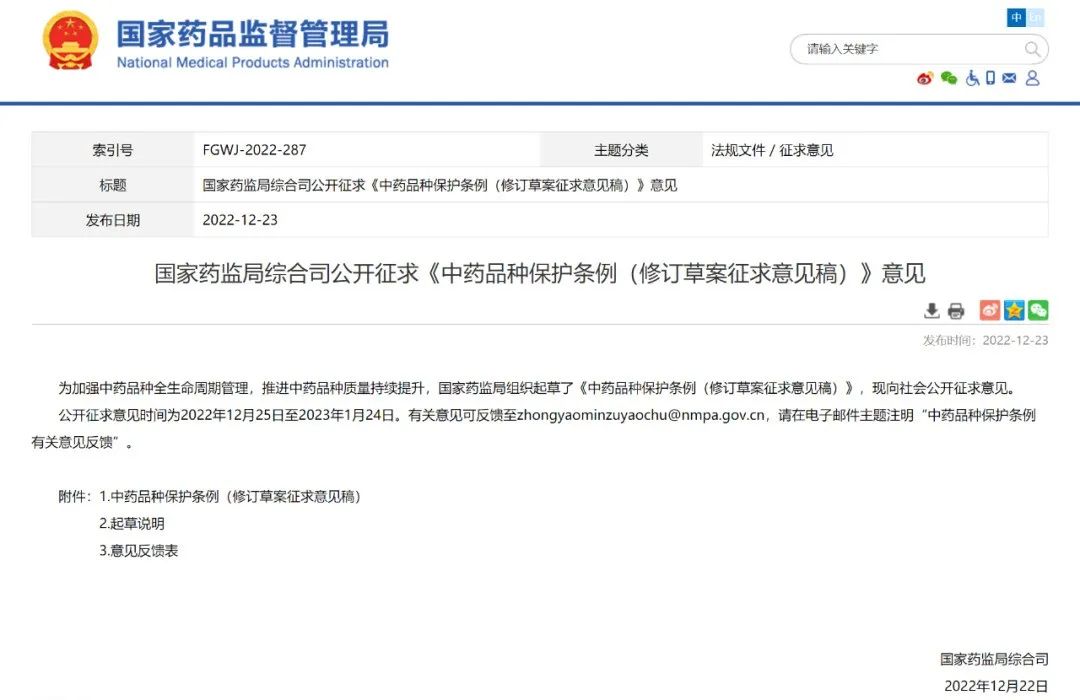 国家药品监督管理局
National Medical Products Administration

中 En

请输入关键字

| 索引号 | FGWJ-2022-287 | 主题分类 | 法规文件 / 征求意见 |
|---|---|---|---|
| 标题 | 国家药监局综合司公开征求《中药品种保护条例（修订草案征求意见稿）》意见 | | |
| 发布日期 | 2022-12-23 | | |

国家药监局综合司公开征求《中药品种保护条例（修订草案征求意见稿）》意见

发布时间：2022-12-23

为加强中药品种全生命周期管理，推进中药品种质量持续提升，国家药监局组织起草了《中药品种保护条例（修订草案征求意见稿）》，现向社会公开征求意见。

公开征求意见时间为2022年12月25日至2023年1月24日。有关意见可反馈至zhongyaominzuyaochu@nmpa.gov.cn，请在电子邮件主题注明“中药品种保护条例有关意见反馈”。

附件：1.中药品种保护条例（修订草案征求意见稿）

2.起草说明

3.意见反馈表

国家药监局综合司

2022年12月22日